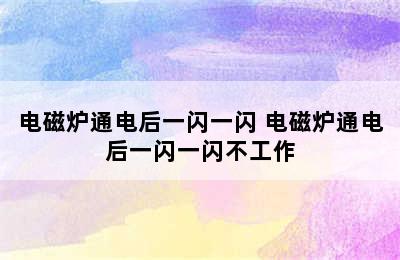 电磁炉通电后一闪一闪 电磁炉通电后一闪一闪不工作